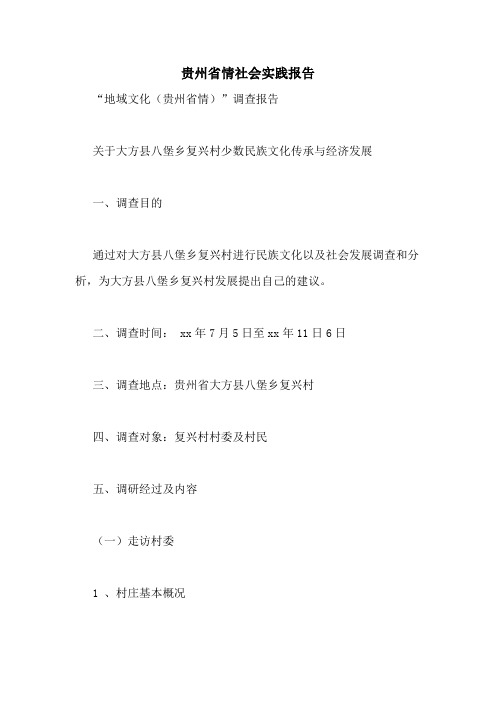 贵州省情社会实践报告

“地域文化（贵州省情）”调查报告

关于大方县八堡乡复兴村少数民族文化传承与经济发展

一、调查目的

通过对大方县八堡乡复兴村进行民族文化以及社会发展调查和分析，为大方县八堡乡复兴村发展提出自己的建议。

二、调查时间： xx 年 7 月 5 日至 xx 年 11 日 6 日

三、调查地点：贵州省大方县八堡乡复兴村

四、调查对象：复兴村村委及村民

五、调研经过及内容

（一）走访村委

1 、村庄基本概况